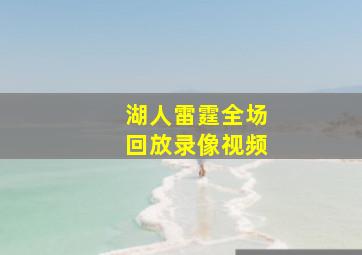 湖人雷霆全场
回放录像视频